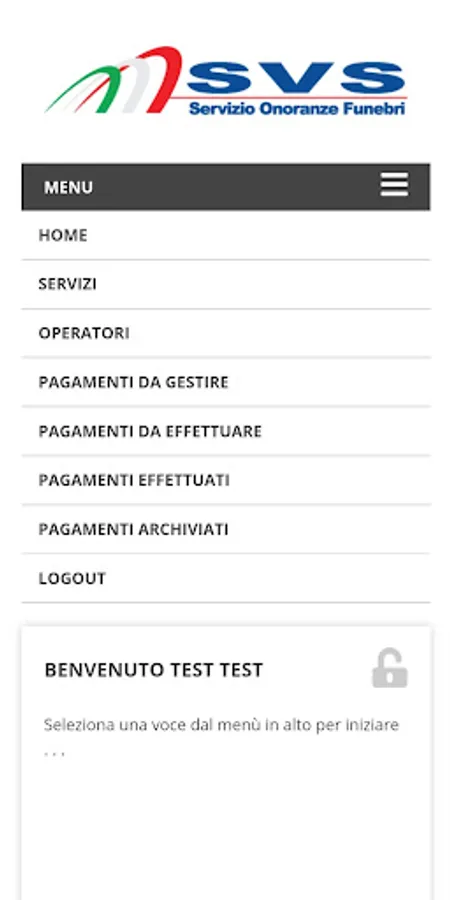 SVS
Servizio Onoranze Funebri

MENU

HOME

SERVIZI

OPERATORI

PAGAMENTI DA GESTIRE

PAGAMENTI DA EFFETTUARE

PAGAMENTI EFFETTUATI

PAGAMENTI ARCHIVIATI

LOGOUT

BENVENUTO TEST TEST

Seleziona una voce dal menù in alto per iniziare . . .